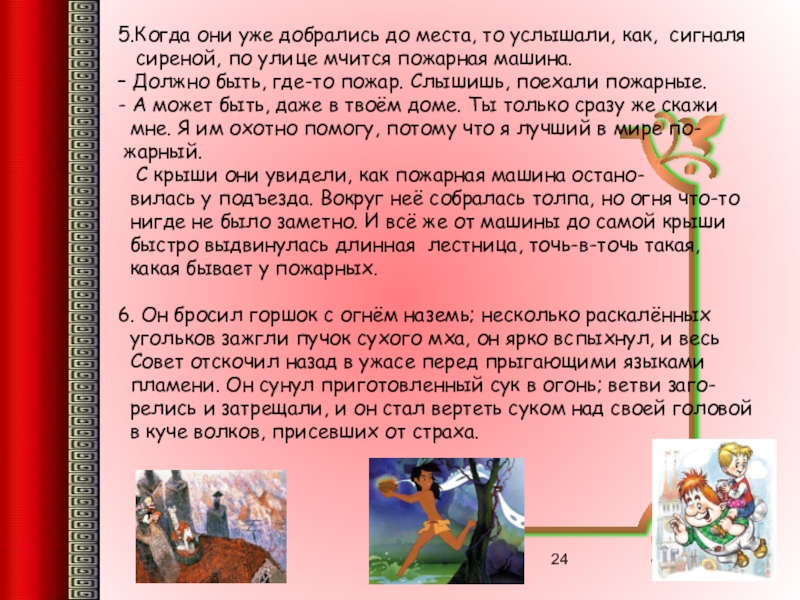 5.Когда они уже добрались до места, то услышали, как, сигналя сиреной, по улице мчится пожарная машина.
– Должно быть, где-то пожар. Слышишь, поехали пожарные.
- А может быть, даже в твоём доме. Ты только сразу же скажи мне. Я им охотно помогу, потому что я лучший в мире пожарный.
С крыши они увидели, как пожарная машина остановилась у подъезда. Вокруг неё собралась толпа, но огня что-то нигде не было заметно. И всё же от машины до самой крыши быстро выдвинулась длинная лестница, точь-в-точь такая, какая бывает у пожарных.

6. Он бросил горшок с огнём наземь; несколько раскалённых угольков зажгли пучок сухого мха, он ярко вспыхнул, и весь Совет отскочил назад в ужасе перед прыгающими языками пламени. Он сунул приготовленный сук в огонь; ветви загорелись и затрещали, и он стал вертеть суком над своей головой в куче волков, присевших от страха.

24